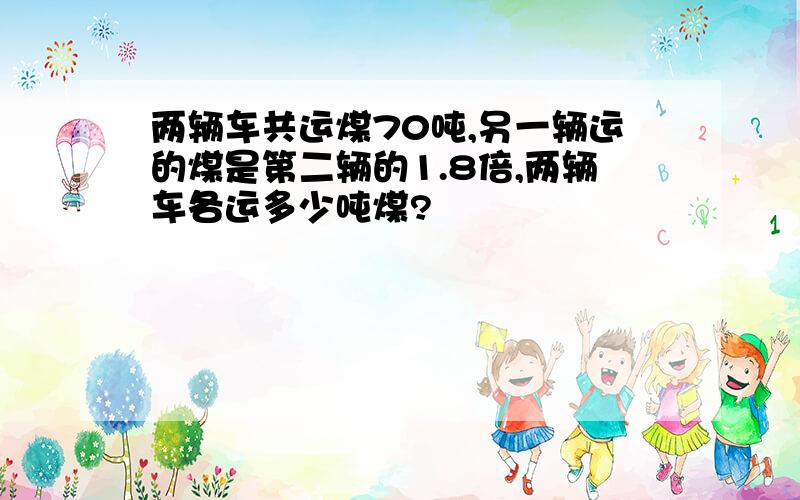 两辆车共运煤70吨,另一辆运的煤是第二辆的1.8倍,两辆车各运多少吨煤?

1
2
?
B
+
C
1